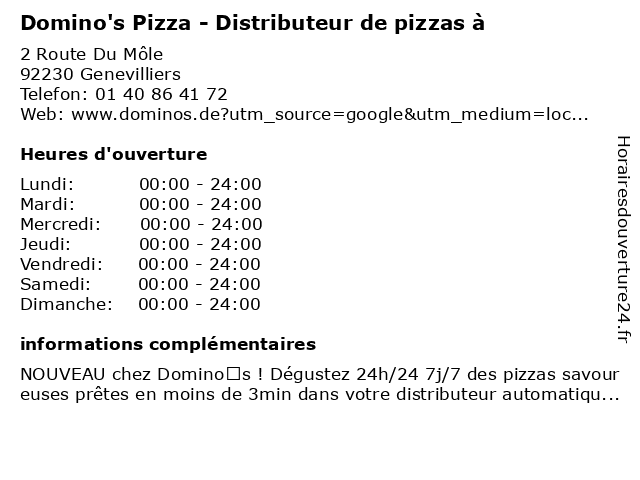 Domino's Pizza - Distributeur de pizzas à

2 Route Du Môle
92230 Genevilliers
Telefon: 01 40 86 41 72
Web: www.dominos.de?utm_source=google&utm_medium=loc...

Heures d'ouverture

Lundi: 00:00 - 24:00
Mardi: 00:00 - 24:00
Mercredi: 00:00 - 24:00
Jeudi: 00:00 - 24:00
Vendredi: 00:00 - 24:00
Samedi: 00:00 - 24:00
Dimanche: 00:00 - 24:00

informations complémentaires

NOUVEAU chez Domino□s ! Dégustez 24h/24 7j/7 des pizzas savoureuses prêtes en moins de 3min dans votre distributeur automatiqu...

Horairesdouverture24.fr